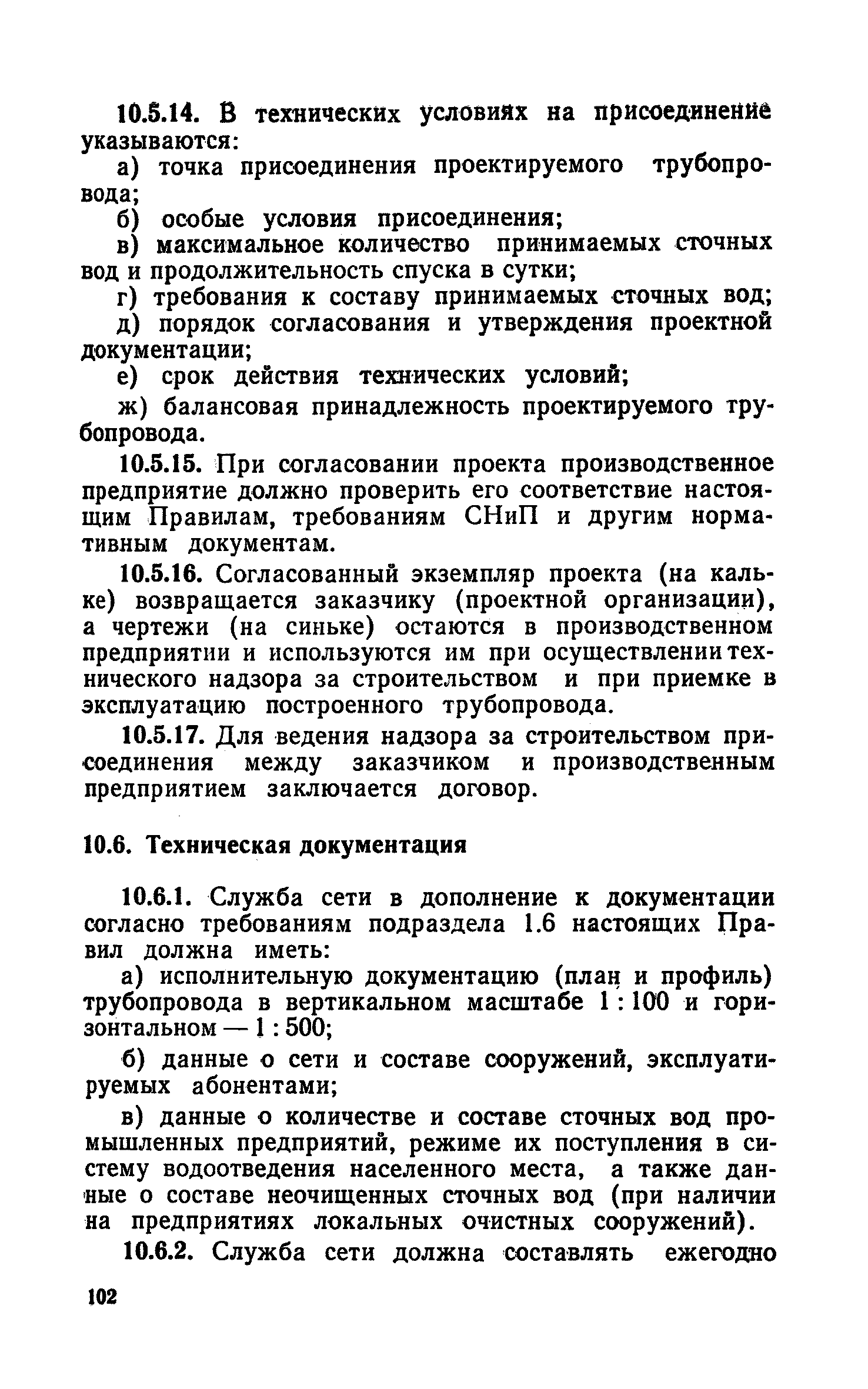 10.5.14. В технических условиях на присоединение указываются:

а) точка присоединения проектируемого трубопровода;

б) особые условия присоединения;

в) максимальное количество принимаемых сточных вод и продолжительность спуска в сутки;

г) требования к составу принимаемых сточных вод;

д) порядок согласования и утверждения проектной документации;

е) срок действия технических условий;

ж) балансовая принадлежность проектируемого трубопровода.

10.5.15. При согласовании проекта производственное предприятие должно проверить его соответствие настоящим Правилам, требованиям СНиП и другим нормативным документам.

10.5.16. Согласованный экземпляр проекта (на кальке) возвращается заказчику (проектной организации), а чертежи (на синьке) остаются в производственном предприятии и используются им при осуществлении технического надзора за строительством и при приемке в эксплуатацию построенного трубопровода.

10.5.17. Для ведения надзора за строительством присоединения между заказчиком и производственным предприятием заключается договор.

10.6. Техническая документация

10.6.1. Служба сети в дополнение к документации согласно требованиям подраздела 1.6 настоящих Правил должна иметь:

а) исполнительную документацию (план и профиль) трубопровода в вертикальном масштабе 1 : 100 и горизонтальном — 1 : 500;

б) данные о сети и составе сооружений, эксплуатируемых абонентами;

в) данные о количестве и составе сточных вод промышленных предприятий, режиме их поступления в систему водоотведения населенного места, а также данные о составе неочищенных сточных вод (при наличии на предприятиях локальных очистных сооружений).

10.6.2. Служба сети должна составлять ежегодно

102